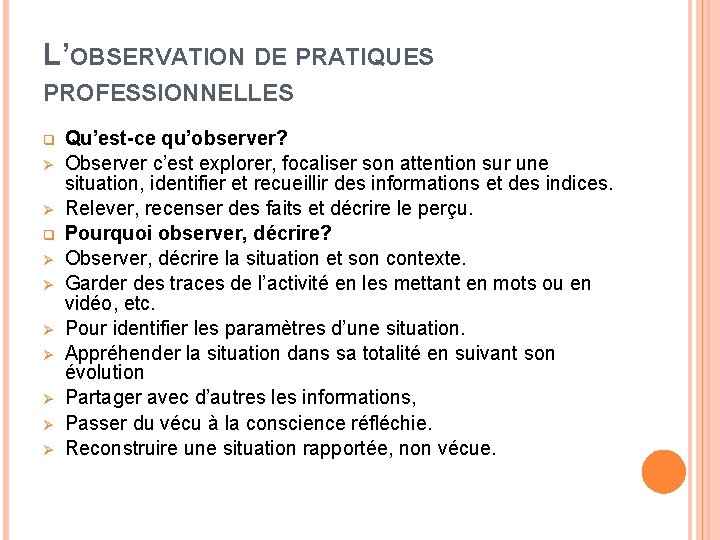 L'OBSERVATION DE PRATIQUES PROFESSIONNELLES

Qu'est-ce qu'observer?

Observer c'est explorer, focaliser son attention sur une situation, identifier et recueillir des informations et des indices.

Relever, recenser des faits et décrire le perçu.

Pourquoi observer, décrire?

Observer, décrire la situation et son contexte.

Garder des traces de l'activité en les mettant en mots ou en vidéo, etc.

Pour identifier les paramètres d'une situation.

Appréhender la situation dans sa totalité en suivant son évolution

Partager avec d'autres les informations,

Passer du vécu à la conscience réfléchie.

Reconstruire une situation rapportée, non vécue.